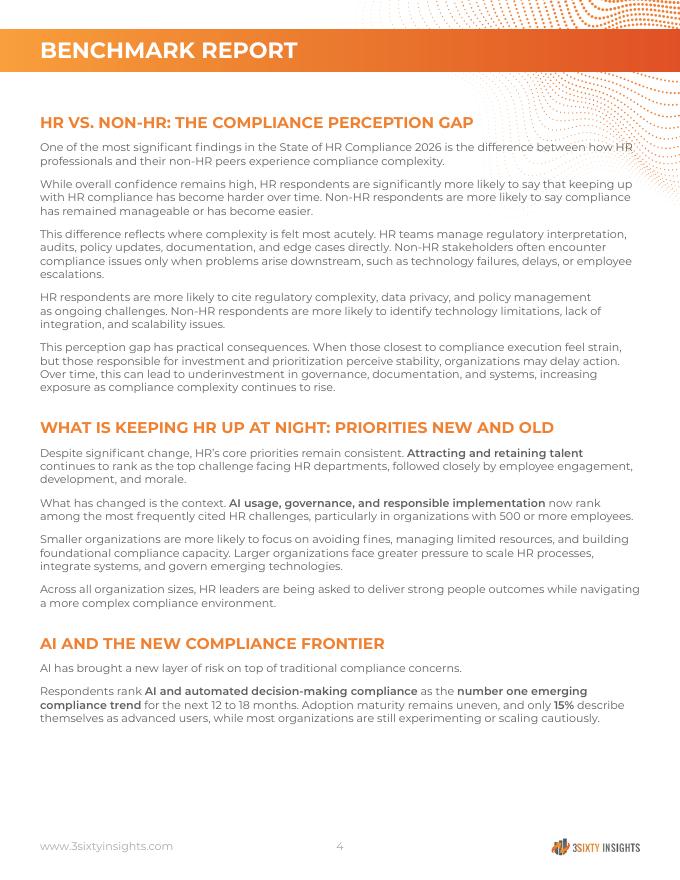 BENCHMARK REPORT

HR VS. NON-HR: THE COMPLIANCE PERCEPTION GAP

One of the most significant findings in the State of HR Compliance 2026 is the difference between how HR professionals and their non-HR peers experience compliance complexity.

While overall confidence remains high, HR respondents are significantly more likely to say that keeping up with HR compliance has become harder over time. Non-HR respondents are more likely to say compliance has remained manageable or has become easier.

This difference reflects where complexity is felt most acutely. HR teams manage regulatory interpretation, audits, policy updates, documentation, and edge cases directly. Non-HR stakeholders often encounter compliance issues only when problems arise downstream, such as technology failures, delays, or employee escalations.

HR respondents are more likely to cite regulatory complexity, data privacy, and policy management as ongoing challenges. Non-HR respondents are more likely to identify technology limitations, lack of integration, and scalability issues.

This perception gap has practical consequences. When those closest to compliance execution feel strain, but those responsible for investment and prioritization perceive stability, organizations may delay action. Over time, this can lead to underinvestment in governance, documentation, and systems, increasing exposure as compliance complexity continues to rise.

WHAT IS KEEPING HR UP AT NIGHT: PRIORITIES NEW AND OLD

Despite significant change, HR's core priorities remain consistent. Attracting and retaining talent continues to rank as the top challenge facing HR departments, followed closely by employee engagement, development, and morale.

What has changed is the context. AI usage, governance, and responsible implementation now rank among the most frequently cited HR challenges, particularly in organizations with 500 or more employees.

Smaller organizations are more likely to focus on avoiding fines, managing limited resources, and building foundational compliance capacity. Larger organizations face greater pressure to scale HR processes, integrate systems, and govern emerging technologies.

Across all organization sizes, HR leaders are being asked to deliver strong people outcomes while navigating a more complex compliance environment.

AI AND THE NEW COMPLIANCE FRONTIER

AI has brought a new layer of risk on top of traditional compliance concerns.

Respondents rank AI and automated decision-making compliance as the number one emerging compliance trend for the next 12 to 18 months. Adoption maturity remains uneven, and only 15% describe themselves as advanced users, while most organizations are still experimenting or scaling cautiously.

www.3sixtyinsights.com 4 3SIXTY INSIGHTS